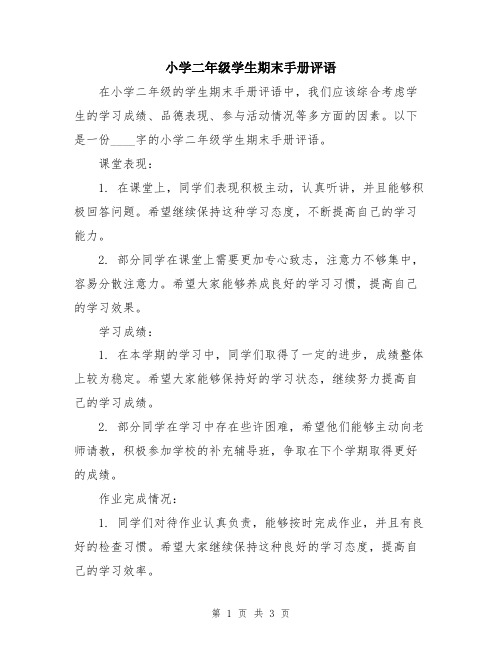 小学二年级学生期末手册评语

在小学二年级的学生期末手册评语中，我们应该综合考虑学生的学习成绩、品德表现、参与活动情况等多方面的因素。以下是一份____字的小学二年级学生期末手册评语。

课堂表现：

1. 在课堂上，同学们表现积极主动，认真听讲，并且能够积极回答问题。希望继续保持这种学习态度，不断提高自己的学习能力。

2. 部分同学在课堂上需要更加专心致志，注意力不够集中，容易分散注意力。希望大家能够养成良好的学习习惯，提高自己的学习效果。

学习成绩：

1. 在本学期的学习中，同学们取得了一定的进步，成绩整体上较为稳定。希望大家能够保持好的学习状态，继续努力提高自己的学习成绩。

2. 部分同学在学习中存在些许困难，希望他们能够主动向老师请教，积极参加学校的补充辅导班，争取在下个学期取得更好的成绩。

作业完成情况：

1. 同学们对待作业认真负责，能够按时完成作业，并且有良好的检查习惯。希望大家继续保持这种良好的学习态度，提高自己的学习效率。

第 1 页 共 3 页